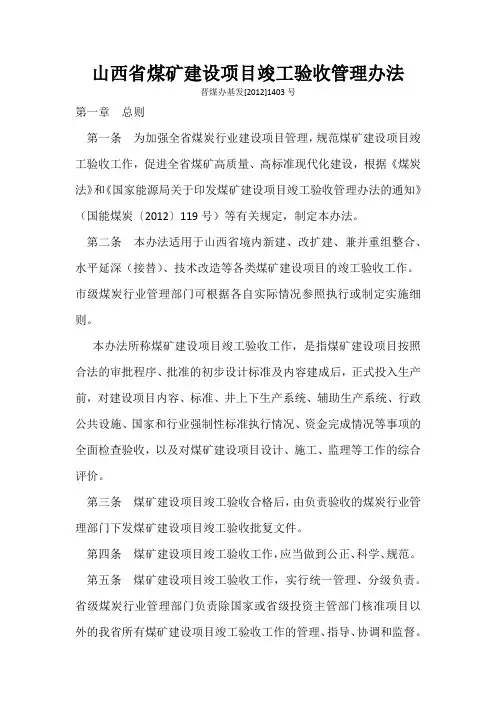 山西省煤矿建设项目竣工验收管理办法

晋煤办基发[2012]1403 号

第一章　总则

第一条　为加强全省煤炭行业建设项目管理，规范煤矿建设项目竣工验收工作，促进全省煤矿高质量、高标准现代化建设，根据《煤炭法》和《国家能源局关于印发煤矿建设项目竣工验收管理办法的通知》（国能煤炭〔2012〕119 号）等有关规定，制定本办法。

第二条　本办法适用于山西省境内新建、改扩建、兼并重组整合、水平延深（接替）、技术改造等各类煤矿建设项目的竣工验收工作。市级煤炭行业管理部门可根据各自实际情况参照执行或制定实施细则。

本办法所称煤矿建设项目竣工验收工作，是指煤矿建设项目按照合法的审批程序、批准的初步设计标准及内容建成后，正式投入生产前，对建设项目内容、标准、井上下生产系统、辅助生产系统、行政公共设施、国家和行业强制性标准执行情况、资金完成情况等事项的全面检查验收，以及对煤矿建设项目设计、施工、监理等工作的综合评价。

第三条　煤矿建设项目竣工验收合格后，由负责验收的煤炭行业管理部门下发煤矿建设项目竣工验收批复文件。

第四条　煤矿建设项目竣工验收工作，应当做到公正、科学、规范。

第五条　煤矿建设项目竣工验收工作，实行统一管理、分级负责。省级煤炭行业管理部门负责除国家或省级投资主管部门核准项目以外的我省所有煤矿建设项目竣工验收工作的管理、指导、协调和监督。